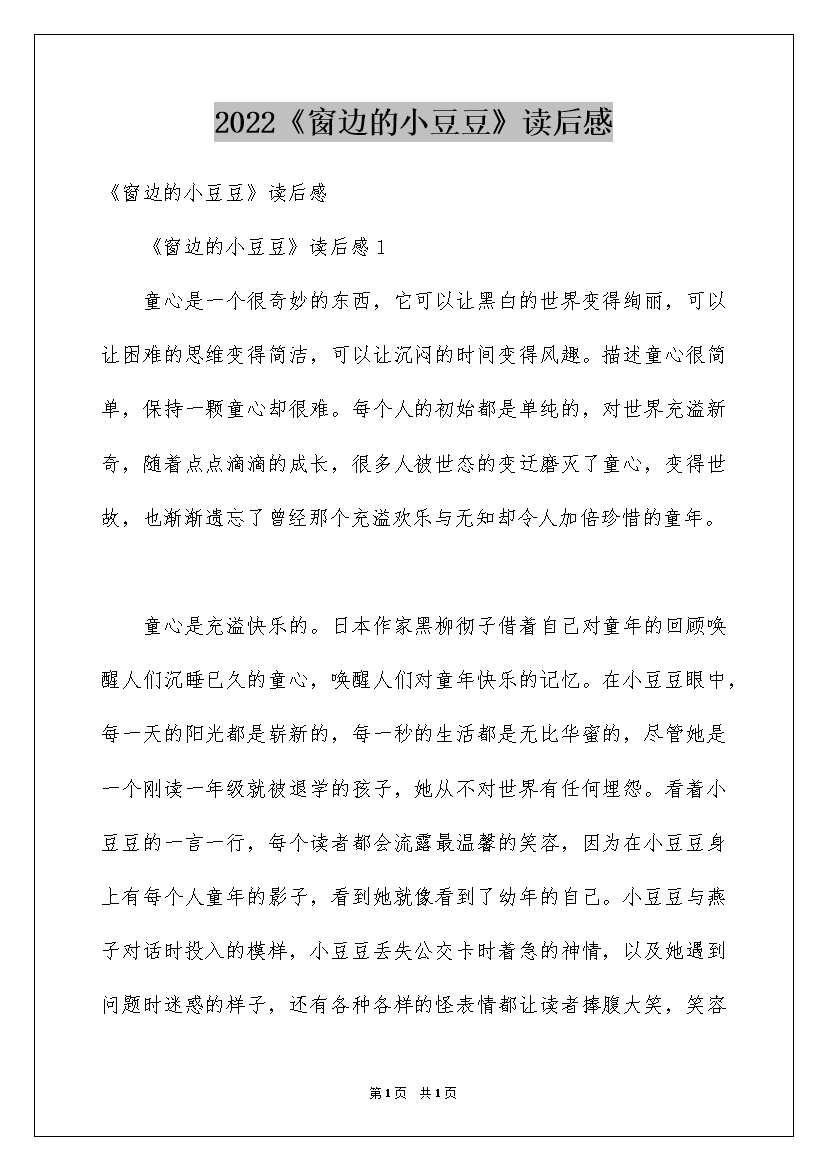 2022《窗边的小豆豆》读后感

《窗边的小豆豆》读后感

《窗边的小豆豆》读后感 1

童心是一个很奇妙的东西，它可以让黑白的世界变得绚丽，可以让困难的思维变得简洁，可以让沉闷的时间变得风趣。描述童心很简单，保持一颗童心却很难。每个人的初始都是单纯的，对世界充溢新奇，随着点点滴滴的成长，很多人被世态的变迁磨灭了童心，变得世故，也渐渐遗忘了曾经那个充溢欢乐与无知却令人加倍珍惜的童年。

童心是充溢快乐的。日本作家黑柳彻子借着自己对童年的回顾唤醒人们沉睡已久的童心，唤醒人们对童年快乐的记忆。在小豆豆眼中，每一天的阳光都是崭新的，每一秒的生活都是无比华蜜的，尽管她是一个刚读一年级就被退学的孩子，她从不对世界有任何埋怨。看着小豆豆的一言一行，每个读者都会流露最温馨的笑容，因为在小豆豆身上有每个人童年的影子，看到她就像看到了幼年的自己。小豆豆与燕子对话时投入的模样，小豆豆丢失公交卡时着急的神情，以及她遇到问题时迷惑的样子，还有各种各样的怪表情都让读者捧腹大笑，笑容

第1页 共1页